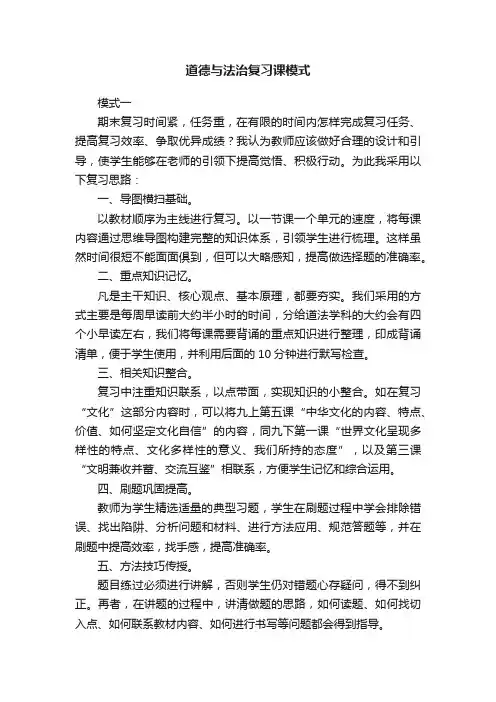 道德与法治复习课模式

模式一

期末复习时间紧，任务重，在有限的时间内怎样完成复习任务、提高复习效率、争取优异成绩？我认为教师应该做好合理的设计和引导，使学生能够在老师的引领下提高觉悟、积极行动。为此我采用以下复习思路：

一、导图横扫基础。

以教材顺序为主线进行复习。以一节课一个单元的速度，将每课内容通过思维导图构建完整的知识体系，引领学生进行梳理。这样虽然时间很短不能面面俱到，但可以大略感知，提高做选择题的准确率。

二、重点知识记忆。

凡是主干知识、核心观点、基本原理，都要夯实。我们采用的方式主要是每周早读前大约半小时的时间，分给道法学科的大约会有四个小早读左右，我们将每课需要背诵的重点知识进行整理，印成背诵清单，便于学生使用，并利用后面的 10 分钟进行默写检查。

三、相关知识整合。

复习中注重知识联系，以点带面，实现知识的小整合。如在复习“文化”这部分内容时，可以将九上第五课“中华文化的内容、特点、价值、如何坚定文化自信”的内容，同九下第一课“世界文化呈现多样性的特点、文化多样性的意义、我们所持的态度”，以及第三课“文明兼收并蓄、交流互鉴”相联系，方便学生记忆和综合运用。

四、刷题巩固提高。

教师为学生精选适量的典型习题，学生在刷题过程中学会排除错误、找出陷阱、分析问题和材料、进行方法应用、规范答题等，并在刷题中提高效率，找手感，提高准确率。

五、方法技巧传授。

题目练过必须进行讲解，否则学生仍对错题心存疑问，得不到纠正。再者，在讲题的过程中，讲清做题的思路，如何读题、如何找切入点、如何联系教材内容、如何进行书写等问题都会得到指导。